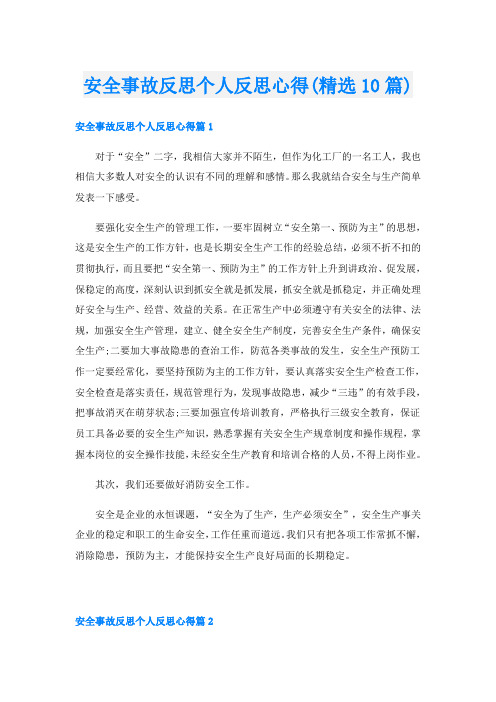 安全事故反思个人反思心得(精选10篇)

安全事故反思个人反思心得篇1

对于“安全”二字，我相信大家并不陌生，但作为化工厂的一名工人，我也相信大多数人对安全的认识有不同的理解和感情。那么我就结合安全与生产简单发表一下感受。

要强化安全生产的管理工作，一要牢固树立“安全第一、预防为主”的思想，这是安全生产的工作方针，也是长期安全生产工作的经验总结，必须不折不扣的贯彻执行，而且要把“安全第一、预防为主”的工作方针上升到讲政治、促发展，保稳定的高度，深刻认识到抓安全就是抓发展，抓安全就是抓稳定，并正确处理好安全与生产、经营、效益的关系。在正常生产中必须遵守有关安全的法律、法规，加强安全生产管理，建立、健全安全生产制度，完善安全生产条件，确保安全生产;二要加大事故隐患的查治工作，防范各类事故的发生，安全生产预防工作一定要经常化，要坚持预防为主的工作方针，要认真落实安全生产检查工作，安全检查是落实责任，规范管理行为，发现事故隐患，减少“三违”的有效手段，把事故消灭在萌芽状态;三要加强宣传培训教育，严格执行三级安全教育，保证员工具备必要的安全生产知识，熟悉掌握有关安全生产规章制度和操作规程，掌握本岗位的安全操作技能,未经安全生产教育和培训合格的人员,不得上岗作业。

其次，我们还要做好消防安全工作。

安全是企业的永恒课题，“安全为了生产，生产必须安全”，安全生产事关企业的稳定和职工的生命安全,工作任重而道远。我们只有把各项工作常抓不懈,消除隐患，预防为主，才能保持安全生产良好局面的长期稳定。

安全事故反思个人反思心得篇2